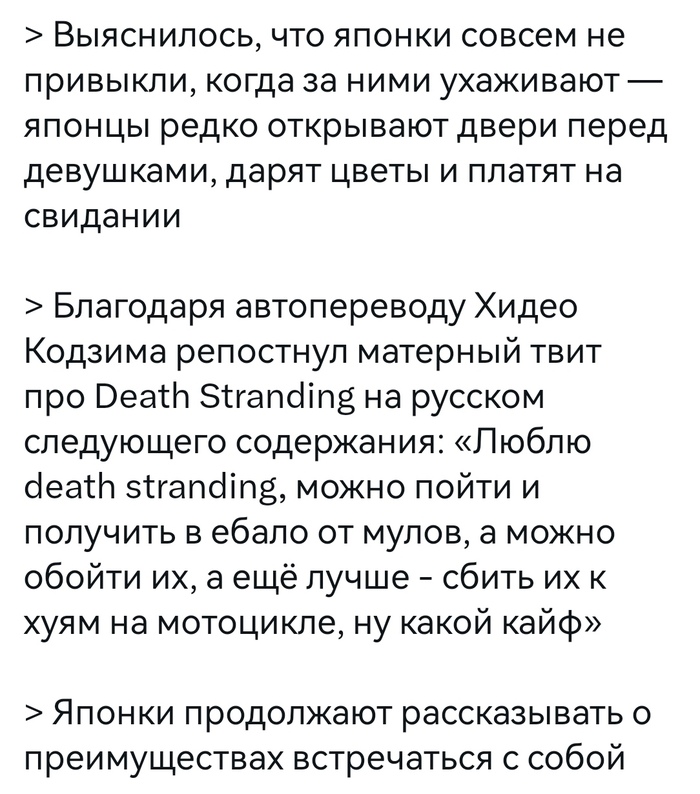 > Выяснилось, что японки совсем не привыкли, когда за ними ухаживают — японцы редко открывают двери перед девушками, дарят цветы и платят на свидании

> Благодаря автопереводу Хидео Кодзима репостнул матерный твит про Death Stranding на русском следующего содержания: «Люблю death stranding, можно пойти и получить в ебало от мулов, а можно обойти их, а ещё лучше - сбить их к хуям на мотоцикле, ну какой кайф»

> Японки продолжают рассказывать о преимуществах встречаться с собой